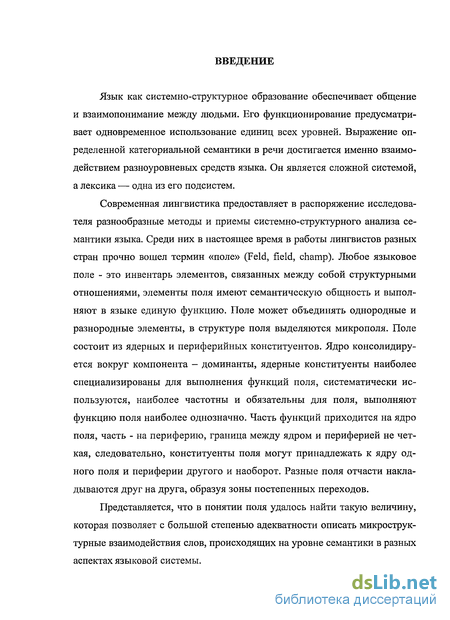 ВВЕДЕНИЕ

Язык как системно-структурное образование обеспечивает общение и взаимопонимание между людьми. Его функционирование предусматривает одновременное использование единиц всех уровней. Выражение определенной категориальной семантики в речи достигается именно взаимодействием разноуровневых средств языка. Он является сложной системой, а лексика — одна из его подсистем.

Современная лингвистика предоставляет в распоряжение исследователя разнообразные методы и приемы системно-структурного анализа семантики языка. Среди них в настоящее время в работы лингвистов разных стран прочно вошел термин «поле» (Feld, field, champ). Любое языковое поле - это инвентарь элементов, связанных между собой структурными отношениями, элементы поля имеют семантическую общность и выполняют в языке единую функцию. Поле может объединять однородные и разнородные элементы, в структуре поля выделяются микрополя. Поле состоит из ядерных и периферийных конституентов. Ядро консолидируется вокруг компонента – доминанты, ядерные конституенты наиболее специализированы для выполнения функций поля, систематически используются, наиболее частотны и обязательны для поля, выполняют функцию поля наиболее однозначно. Часть функций приходится на ядро поля, часть - на периферию, граница между ядром и периферией не четкая, следовательно, конституенты поля могут принадлежать к ядру одного поля и периферии другого и наоборот. Разные поля отчасти накладываются друг на друга, образуя зоны постепенных переходов.

Представляется, что в понятии поля удалось найти такую величину, которая позволяет с большой степенью адекватности описать микроструктурные взаимодействия слов, происходящих на уровне семантики в разных аспектах языковой системы.

dsLib.net
библиотека диссертаций